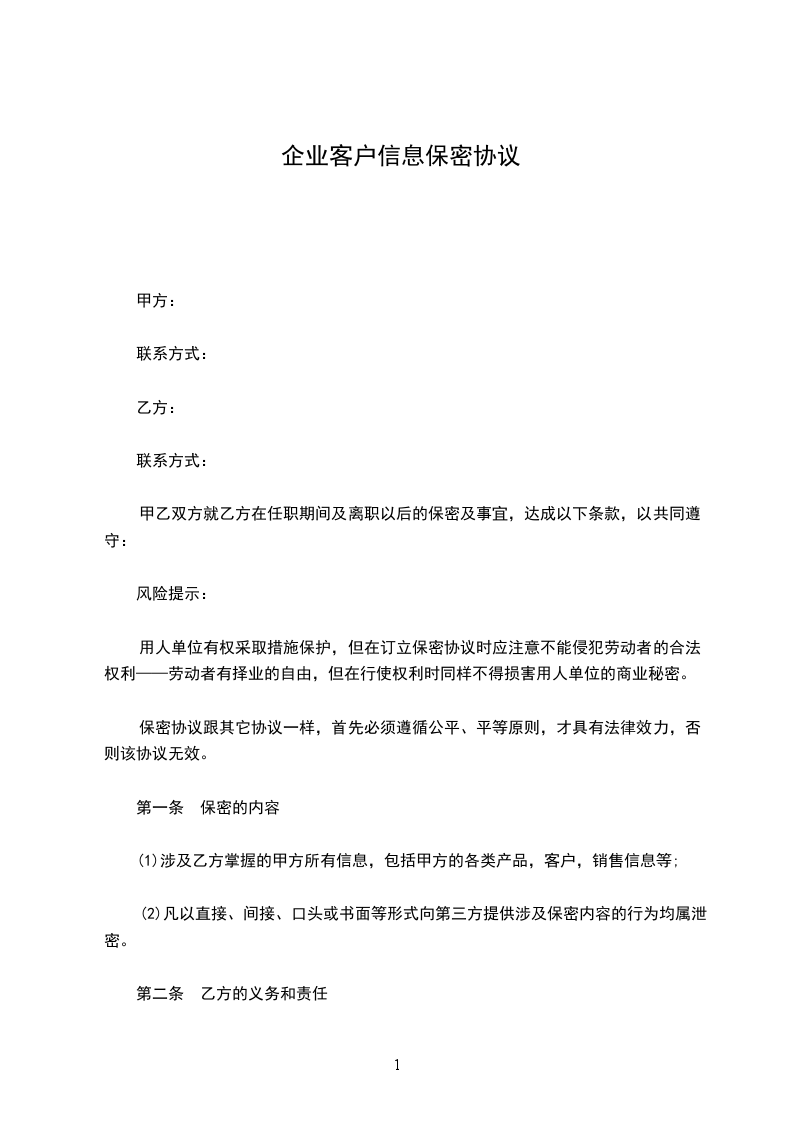 企业客户信息保密协议

甲方：

联系方式：

乙方：

联系方式：

甲乙双方就乙方在任职期间及离职以后的保密及事宜，达成以下条款，以共同遵守：

风险提示：

用人单位有权采取措施保护，但在订立保密协议时应注意不能侵犯劳动者的合法权利——劳动者有择业的自由，但在行使权利时同样不得损害用人单位的商业秘密。

保密协议跟其它协议一样，首先必须遵循公平、平等原则，才具有法律效力，否则该协议无效。

第一条　保密的内容

⑴涉及乙方掌握的甲方所有信息，包括甲方的各类产品，客户，销售信息等;

⑵凡以直接、间接、口头或书面等形式向第三方提供涉及保密内容的行为均属泄密。

第二条　乙方的义务和责任

1